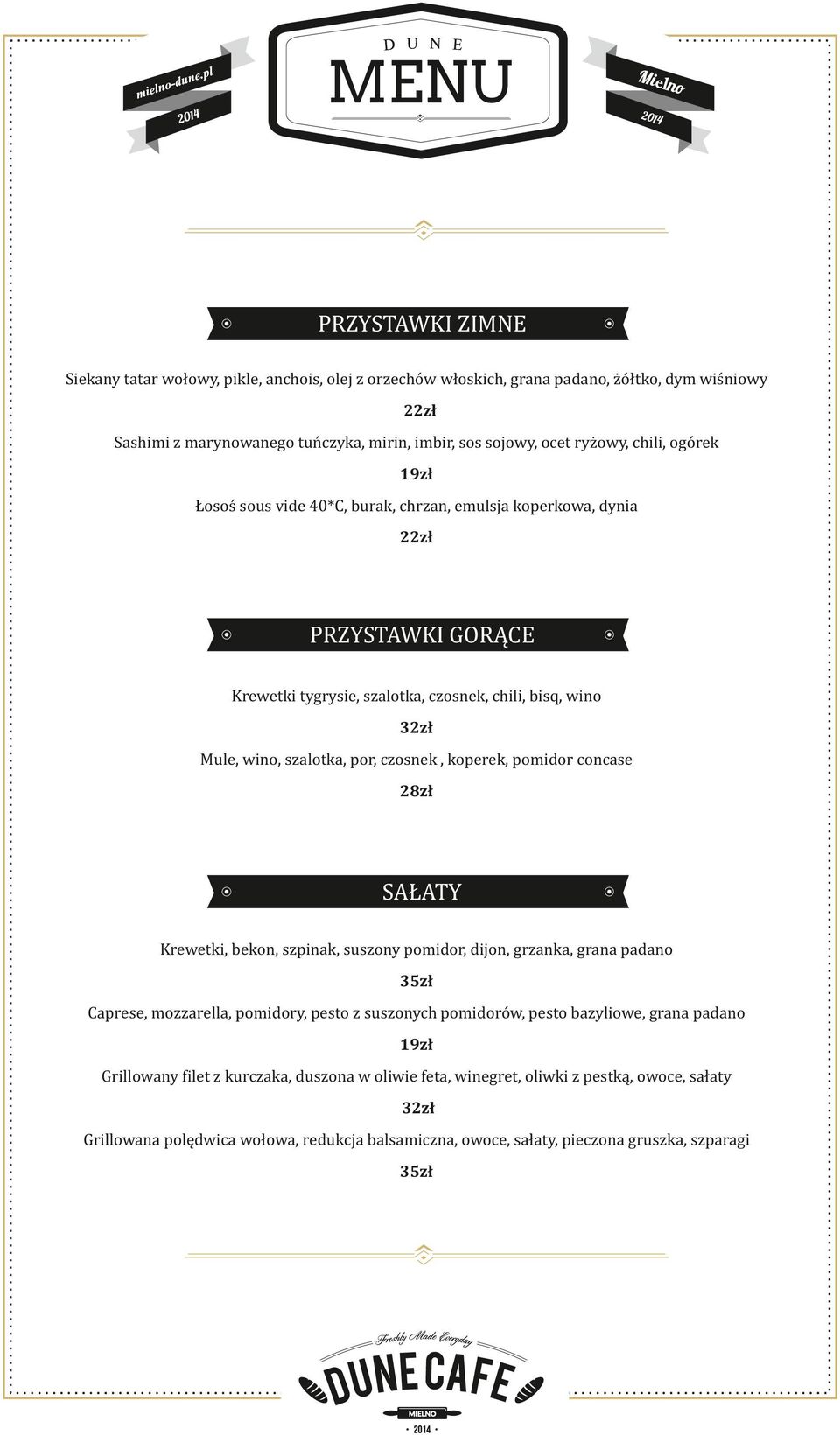 mielno-dune.pl
2014

DUNE
MENU

Mielno
2014

PRZYSTAWKI ZIMNE

Siekany tatar wołowy, pikle, anchois, olej z orzechów włoskich, grana padano, żółtko, dym wiśniowy
22zł
Sashimi z marynowanego tuńczyka, mirin, imbir, sos sojowy, ocet ryżowy, chili, ogórek
19zł
Łosoś sous vide 40*C, burak, chrzan, emulsja koperkowa, dynia
22zł

PRZYSTAWKI GORĄCE

Krewetki tygrysie, szalotka, czosnek, chili, bisq, wino
32zł
Mule, wino, szalotka, por, czosnek , koperek, pomidor concase
28zł

SAŁATY

Krewetki, bekon, szpinak, suszony pomidor, dijon, grzanka, grana padano
35zł
Caprese, mozzarella, pomidory, pesto z suszonych pomidorów, pesto bazyliowe, grana padano
19zł
Grillowany filet z kurczaka, duszona w oliwie feta, winegret, oliwki z pestką, owoce, sałaty
32zł
Grillowana polędwica wołowa, redukcja balsamiczna, owoce, sałaty, pieczona gruszka, szparagi
35zł

Freshly Made Everyday
DUNE CAFE
MIELNO
2014